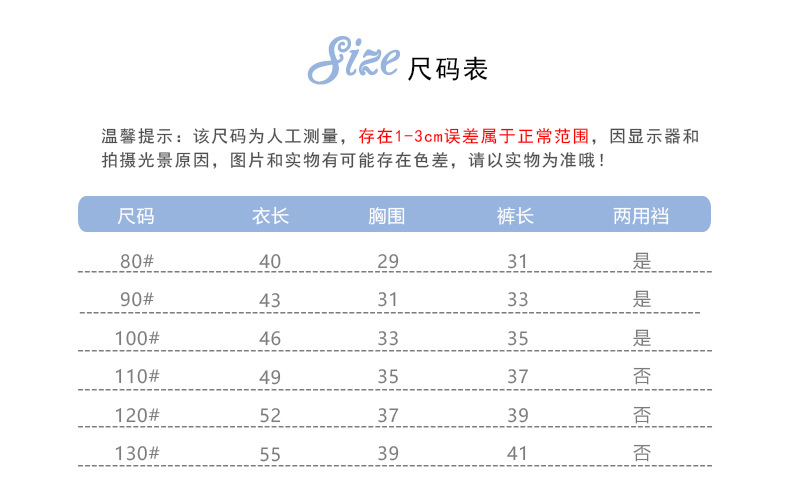 Size 尺码表

温馨提示：该尺码为人工测量，存在1-3cm误差属于正常范围，因显示器和拍摄光景原因，图片和实物有可能存在色差，请以实物为准哦！

| 尺码 | 衣长 | 胸围 | 裤长 | 两用裆 |
|---|---|---|---|---|
| 80# | 40 | 29 | 31 | 是 |
| 90# | 43 | 31 | 33 | 是 |
| 100# | 46 | 33 | 35 | 是 |
| 110# | 49 | 35 | 37 | 否 |
| 120# | 52 | 37 | 39 | 否 |
| 130# | 55 | 39 | 41 | 否 |